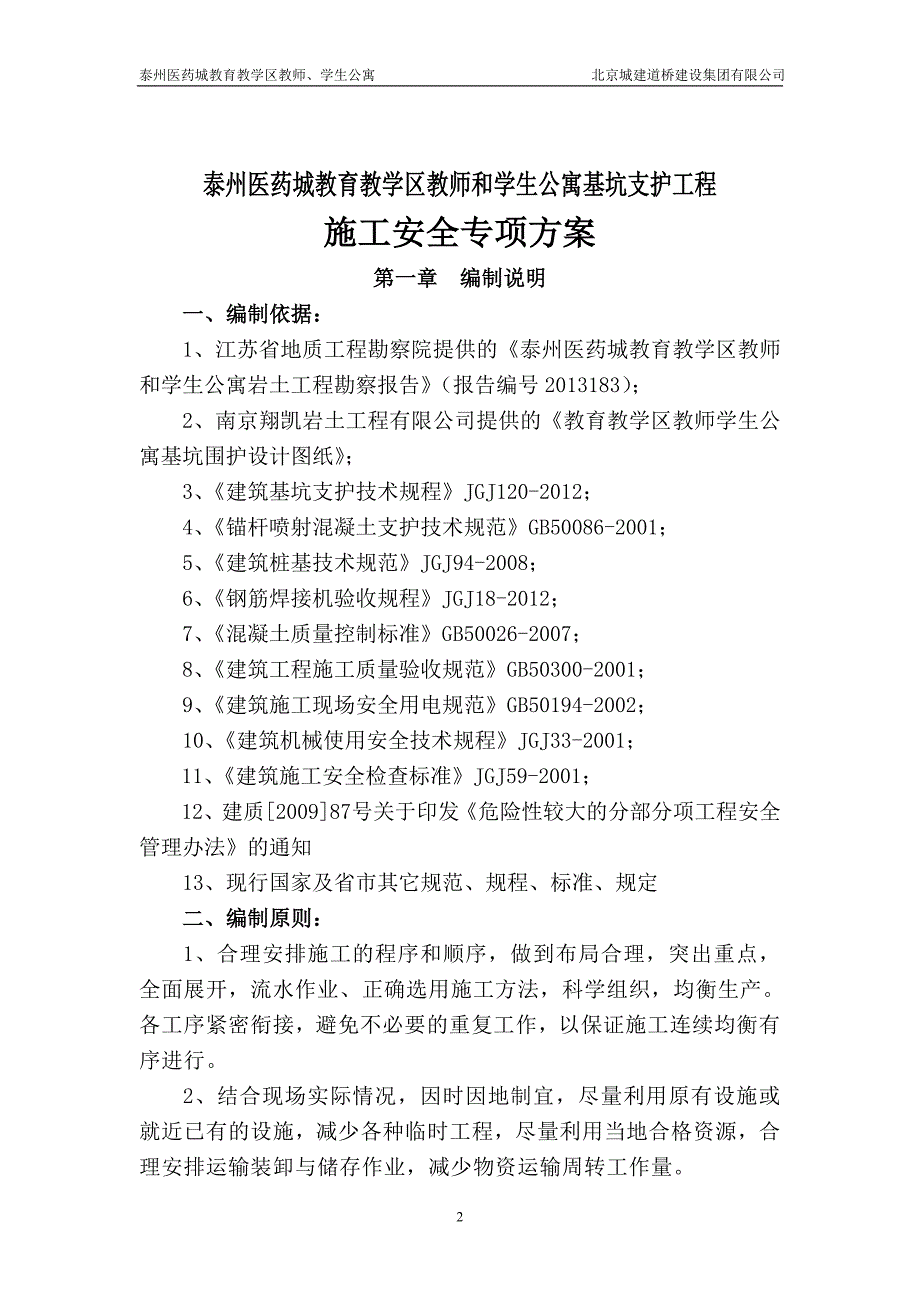 泰州医药城教育教学区教师、学生公寓 北京城建道桥建设集团有限公司

泰州医药城教育教学区教师和学生公寓基坑支护工程

施工安全专项方案

第一章 编制说明

一、编制依据：

1、江苏省地质工程勘察院提供的《泰州医药城教育教学区教师和学生公寓岩土工程勘察报告》(报告编号 2013183)；

2、南京翔凯岩土工程有限公司提供的《教育教学区教师学生公寓基坑围护设计图纸》；

3、《建筑基坑支护技术规程》JGJ120-2012；

4、《锚杆喷射混凝土支护技术规范》GB50086-2001；

5、《建筑桩基技术规范》JGJ94-2008；

6、《钢筋焊接机验收规程》JGJ18-2012；

7、《混凝土质量控制标准》GB50026-2007；

8、《建筑工程施工质量验收规范》GB50300-2001；

9、《建筑施工现场安全用电规范》GB50194-2002；

10、《建筑机械使用安全技术规程》JGJ33-2001；

11、《建筑施工安全检查标准》JGJ59-2001；

12、建质[2009]87号关于印发《危险性较大的分部分项工程安全管理办法》的通知

13、现行国家及省市其它规范、规程、标准、规定

二、编制原则：

1、合理安排施工的程序和顺序，做到布局合理，突出重点，全面展开，流水作业、正确选用施工方法，科学组织，均衡生产。各工序紧密衔接，避免不必要的重复工作，以保证施工连续均衡有序进行。

2、结合现场实际情况，因时因地制宜，尽量利用原有设施或就近已有的设施，减少各种临时工程，尽量利用当地合格资源，合理安排运输装卸与储存作业，减少物资运输周转工作量。

2